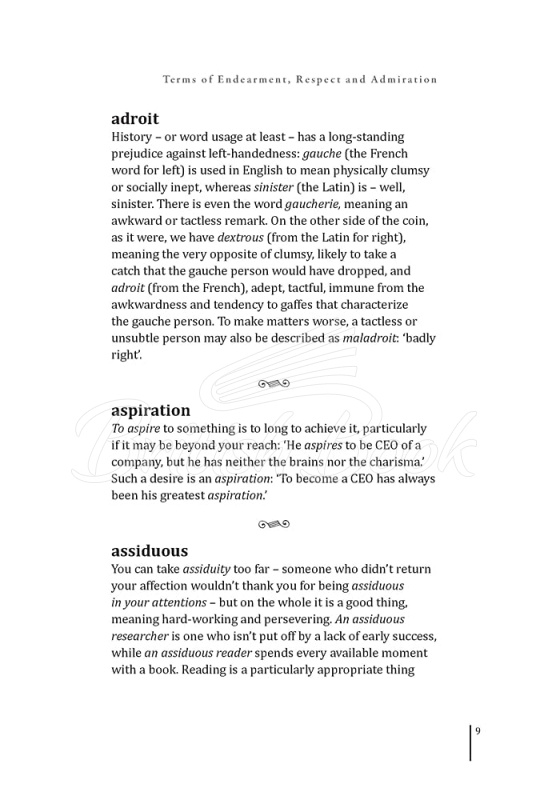 Terms of Endearment, Respect and Admiration

adroit

History – or word usage at least – has a long-standing prejudice against left-handedness: gauche (the French word for left) is used in English to mean physically clumsy or socially inept, whereas sinister (the Latin) is – well, sinister. There is even the word gaucherie, meaning an awkward or tactless remark. On the other side of the coin, as it were, we have dextrous (from the Latin for right), meaning the very opposite of clumsy, likely to take a catch that the gauche person would have dropped, and adroit (from the French), adept, tactful, immune from the awkwardness and tendency to gaffes that characterize the gauche person. To make matters worse, a tactless or unsubtle person may also be described as maladroit: 'badly right'.

aspiration

To aspire to something is to long to achieve it, particularly if it may be beyond your reach: 'He aspires to be CEO of a company, but he has neither the brains nor the charisma.' Such a desire is an aspiration: 'To become a CEO has always been his greatest aspiration.'

assiduous

You can take assiduity too far – someone who didn't return your affection wouldn't thank you for being assiduous in your attentions – but on the whole it is a good thing, meaning hard-working and persevering. An assiduous researcher is one who isn't put off by a lack of early success, while an assiduous reader spends every available moment with a book. Reading is a particularly appropriate thing

9